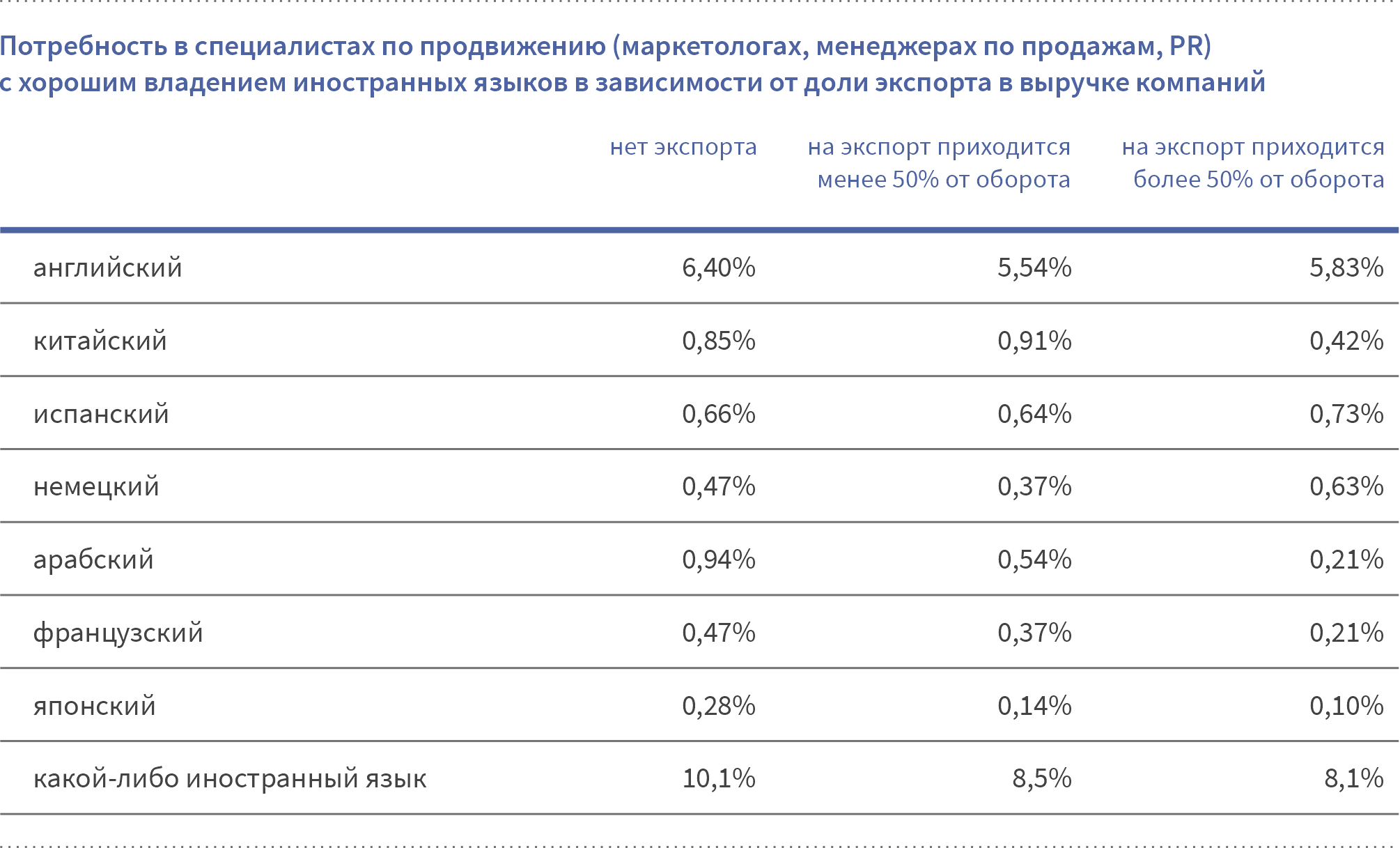 Потребность в специалистах по продвижению (маркетологах, менеджерах по продажам, PR) с хорошим владением иностранных языков в зависимости от доли экспорта в выручке компаний

|  | нет экспорта | на экспорт приходится менее 50% от оборота | на экспорт приходится более 50% от оборота |
|---|---|---|---|
| английский | 6,40% | 5,54% | 5,83% |
| китайский | 0,85% | 0,91% | 0,42% |
| испанский | 0,66% | 0,64% | 0,73% |
| немецкий | 0,47% | 0,37% | 0,63% |
| арабский | 0,94% | 0,54% | 0,21% |
| французский | 0,47% | 0,37% | 0,21% |
| японский | 0,28% | 0,14% | 0,10% |
| какой-либо иностранный язык | 10,1% | 8,5% | 8,1% |